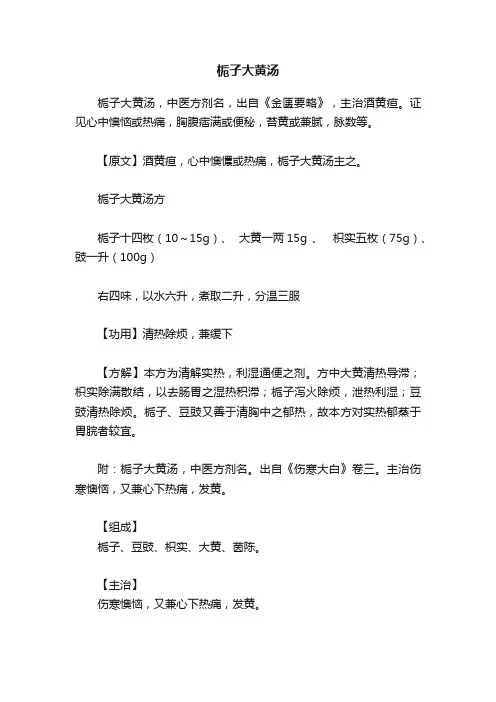 栀子大黄汤

栀子大黄汤，中医方剂名，出自《金匮要略》，主治酒黄疸。证见心中懊恼或热痛，胸腹痞满或便秘，苔黄或兼腻，脉数等。

【原文】酒黄疸，心中懊憹或热痛，栀子大黄汤主之。

栀子大黄汤方

栀子十四枚（10～15g）、 大黄一两 15g 、 枳实五枚（75g）、豉一升（100g）

右四味，以水六升，煮取二升，分温三服

【功用】清热除烦，兼缓下

【方解】本方为清解实热，利湿通便之剂。方中大黄清热导滞；枳实除满散结，以去肠胃之湿热积滞；栀子泻火除烦，泄热利湿；豆豉清热除烦。栀子、豆豉又善于清胸中之郁热，故本方对实热郁蒸于胃脘者较宜。

附：栀子大黄汤，中医方剂名。出自《伤寒大白》卷三。主治伤寒懊恼，又兼心下热痛，发黄。

【组成】
栀子、豆豉、枳实、大黄、茵陈。

【主治】
伤寒懊恼，又兼心下热痛，发黄。